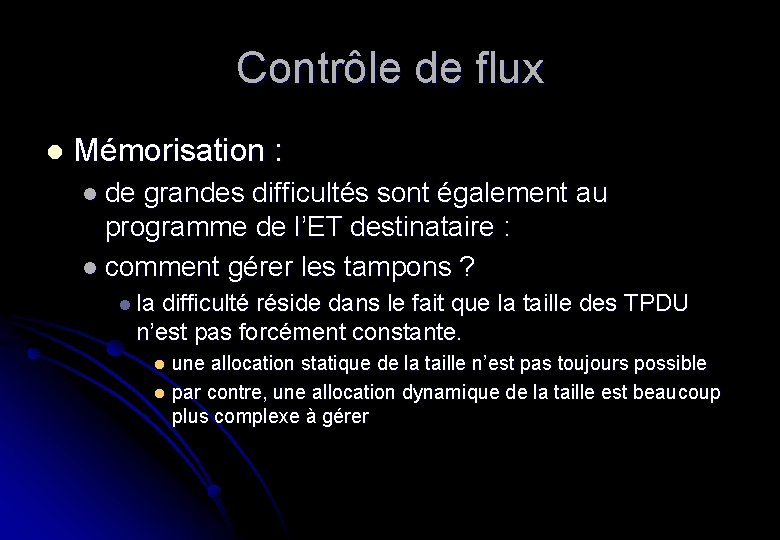 Contrôle de flux

• Mémorisation :

• de grandes difficultés sont également au programme de l'ET destinataire :

• comment gérer les tampons ?

• la difficulté réside dans le fait que la taille des TPDU n'est pas forcément constante.

• une allocation statique de la taille n'est pas toujours possible

• par contre, une allocation dynamique de la taille est beaucoup plus complexe à gérer